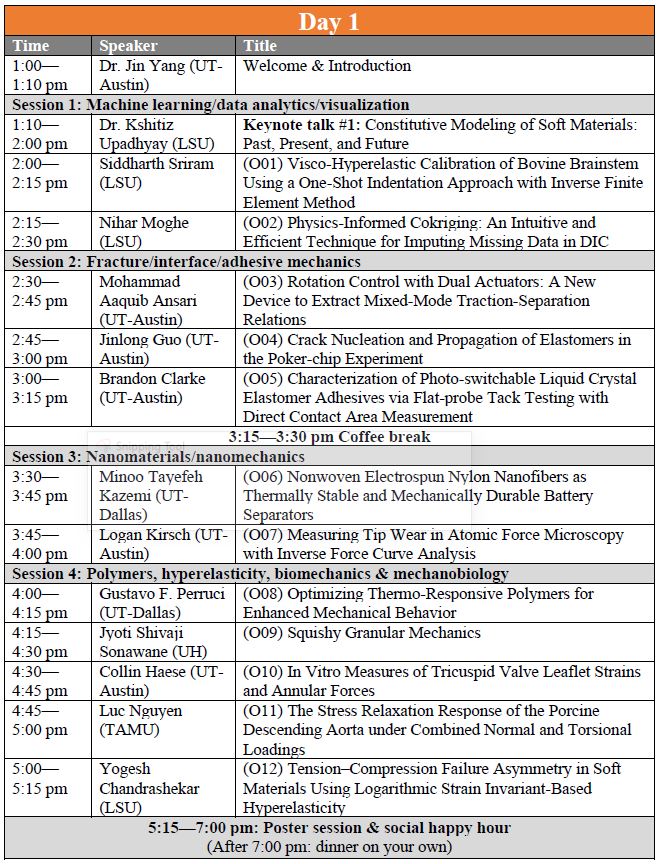 Day 1

| Time | Speaker | Title |
|---|---|---|
| 1:00—1:10 pm | Dr. Jin Yang (UT-Austin) | Welcome & Introduction |
| Session 1: Machine learning/data analytics/visualization | | |
| 1:10—2:00 pm | Dr. Kshitiz Upadhyay (LSU) | Keynote talk #1: Constitutive Modeling of Soft Materials: Past, Present, and Future |
| 2:00—2:15 pm | Siddharth Sriram (LSU) | (O01) Visco-Hyperelastic Calibration of Bovine Brainstem Using a One-Shot Indentation Approach with Inverse Finite Element Method |
| 2:15—2:30 pm | Nihar Moghe (LSU) | (O02) Physics-Informed Cokriging: An Intuitive and Efficient Technique for Imputing Missing Data in DIC |
| Session 2: Fracture/interface/adhesive mechanics | | |
| 2:30—2:45 pm | Mohammad Aaquib Ansari (UT-Austin) | (O03) Rotation Control with Dual Actuators: A New Device to Extract Mixed-Mode Traction-Separation Relations |
| 2:45—3:00 pm | Jinlong Guo (UT-Austin) | (O04) Crack Nucleation and Propagation of Elastomers in the Poker-chip Experiment |
| 3:00—3:15 pm | Brandon Clarke (UT-Austin) | (O05) Characterization of Photo-switchable Liquid Crystal Elastomer Adhesives via Flat-probe Tack Testing with Direct Contact Area Measurement |
| 3:15—3:30 pm Coffee break | | |
| Session 3: Nanomaterials/nanomechanics | | |
| 3:30—3:45 pm | Minoo Tayefeh Kazemi (UT-Dallas) | (O06) Nonwoven Electrospun Nylon Nanofibers as Thermally Stable and Mechanically Durable Battery Separators |
| 3:45—4:00 pm | Logan Kirsch (UT-Austin) | (O07) Measuring Tip Wear in Atomic Force Microscopy with Inverse Force Curve Analysis |
| Session 4: Polymers, hyperelasticity, biomechanics & mechanobiology | | |
| 4:00—4:15 pm | Gustavo F. Perruci (UT-Dallas) | (O08) Optimizing Thermo-Responsive Polymers for Enhanced Mechanical Behavior |
| 4:15—4:30 pm | Jyoti Shivaji Sonawane (UH) | (O09) Squishy Granular Mechanics |
| 4:30—4:45 pm | Collin Haese (UT-Austin) | (O10) In Vitro Measures of Tricuspid Valve Leaflet Strains and Annular Forces |
| 4:45—5:00 pm | Luc Nguyen (TAMU) | (O11) The Stress Relaxation Response of the Porcine Descending Aorta under Combined Normal and Torsional Loadings |
| 5:00—5:15 pm | Yogesh Chandrashekar (LSU) | (O12) Tension–Compression Failure Asymmetry in Soft Materials Using Logarithmic Strain Invariant-Based Hyperelasticity |
| 5:15—7:00 pm: Poster session & social happy hour (After 7:00 pm: dinner on your own) | | |